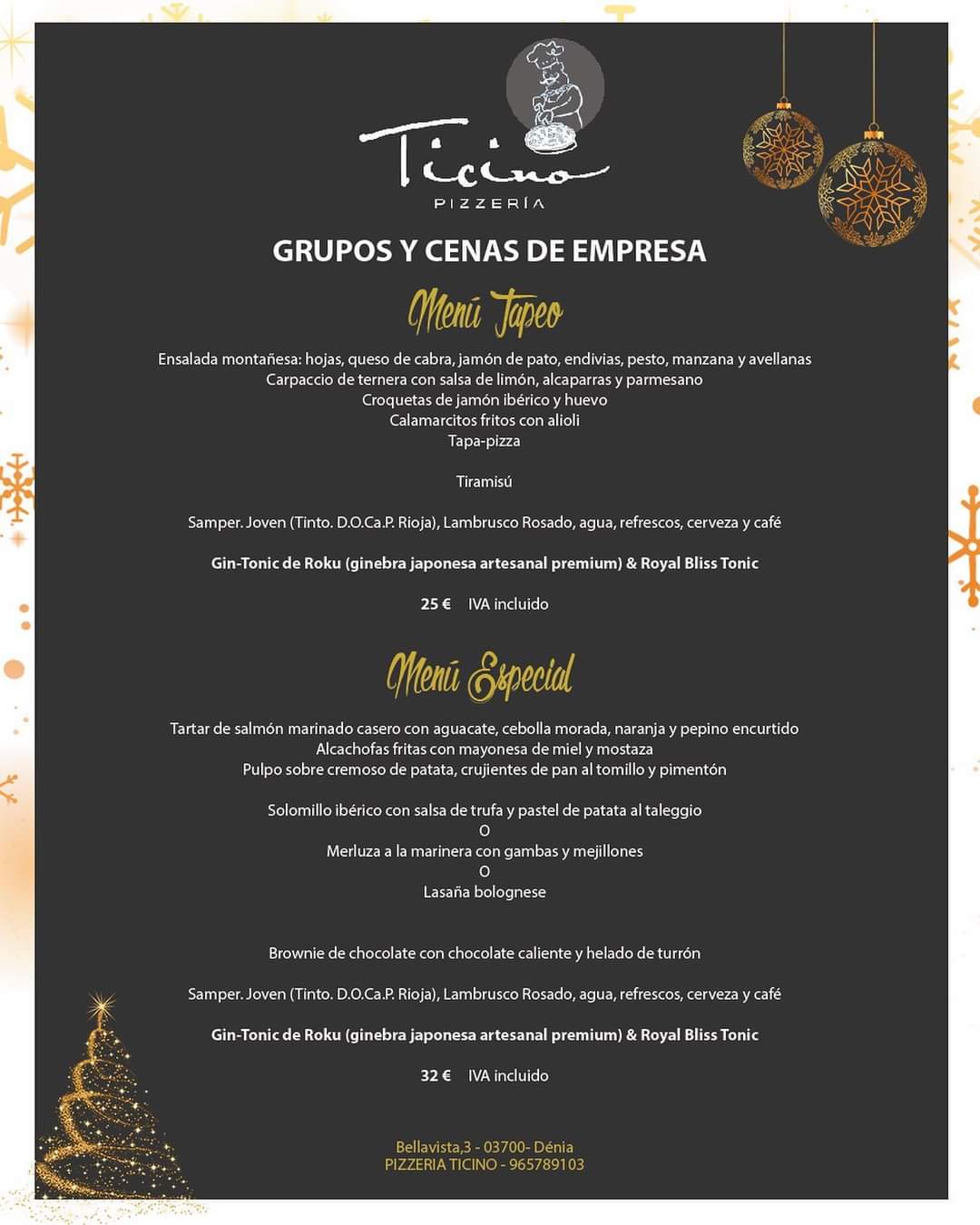 Ticino
PIZZERÍA

GRUPOS Y CENAS DE EMPRESA

Menú Tapeo

Ensalada montañesa: hojas, queso de cabra, jamón de pato, endivias, pesto, manzana y avellanas
Carpaccio de ternera con salsa de limón, alcaparras y parmesano
Croquetas de jamón ibérico y huevo
Calamarcitos fritos con alioli
Tapa-pizza

Tiramisú

Samper. Joven (Tinto. D.O.Ca.P. Rioja), Lambrusco Rosado, agua, refrescos, cerveza y café

Gin-Tonic de Roku (ginebra japonesa artesanal premium) & Royal Bliss Tonic

25 € IVA incluido

Menú Especial

Tartar de salmón marinado casero con aguacate, cebolla morada, naranja y pepino encurtido
Alcachofas fritas con mayonesa de miel y mostaza
Pulpo sobre cremoso de patata, crujientes de pan al tomillo y pimentón

Solomillo ibérico con salsa de trufa y pastel de patata al taleggio
O
Merluza a la marinera con gambas y mejillones
O
Lasaña bolognese

Brownie de chocolate con chocolate caliente y helado de turrón

Samper. Joven (Tinto. D.O.Ca.P. Rioja), Lambrusco Rosado, agua, refrescos, cerveza y café

Gin-Tonic de Roku (ginebra japonesa artesanal premium) & Royal Bliss Tonic

32 € IVA incluido

Bellavista,3 - 03700- Dénia
PIZZERIA TICINO - 965789103